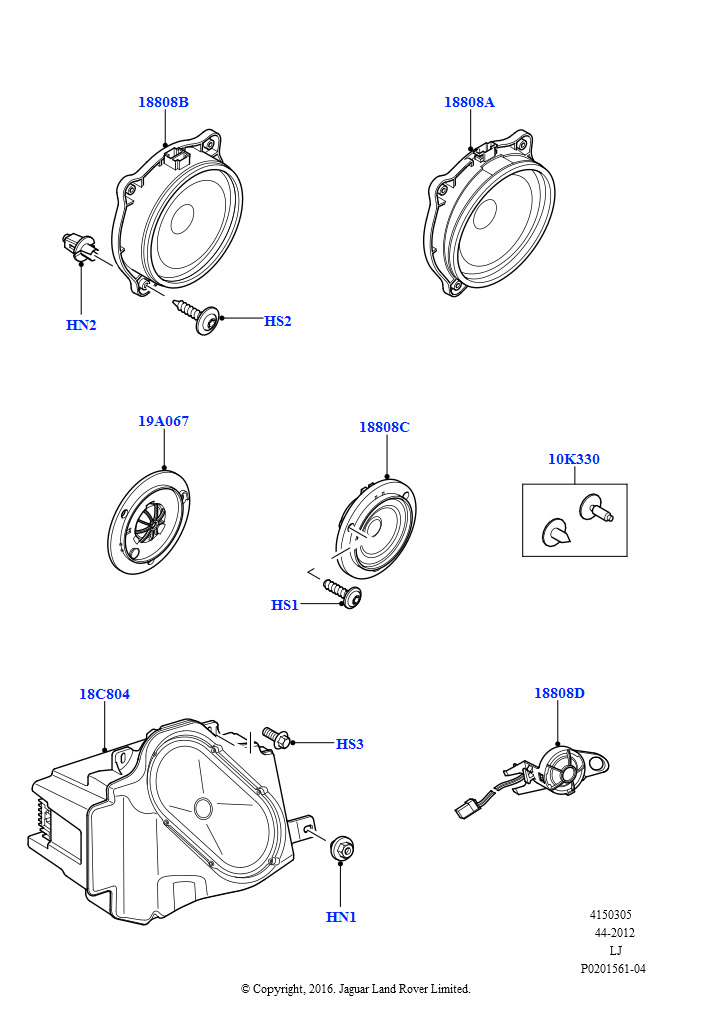 18808B

18808A

HN2

HS2

19A067

18808C

10K330

HS1

18C804

HS3

18808D

HN1

4150305
44-2012
LJ
P0201561-04

© Copyright, 2016. Jaguar Land Rover Limited.